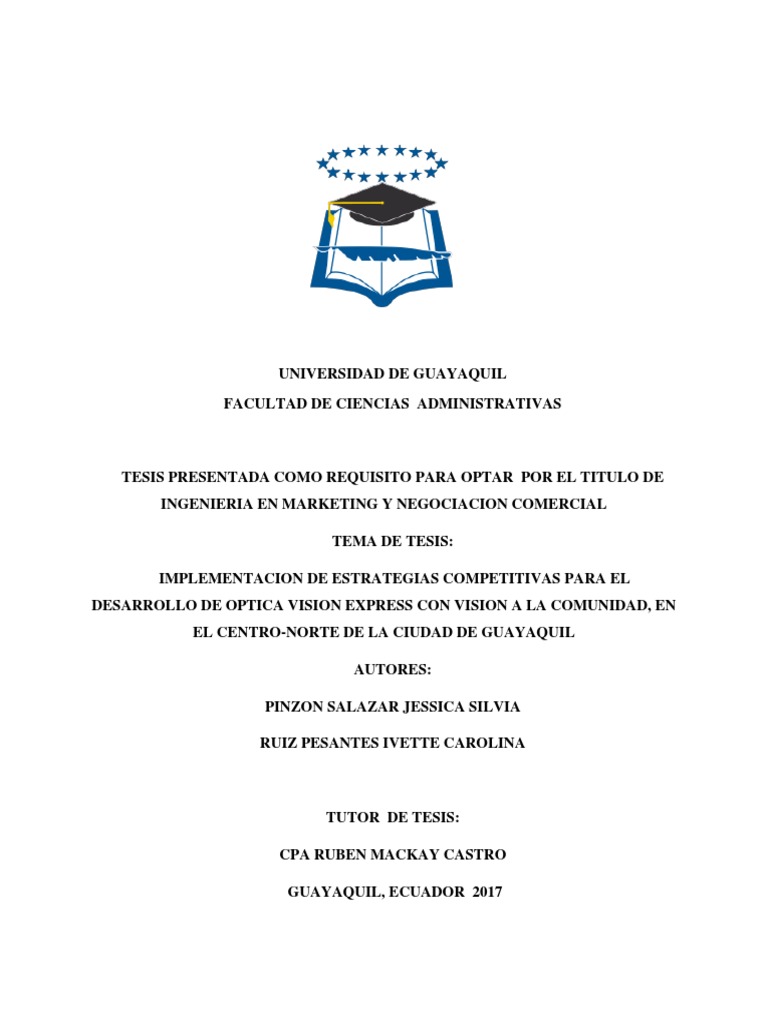 UNIVERSIDAD DE GUAYAQUIL

FACULTAD DE CIENCIAS ADMINISTRATIVAS

TESIS PRESENTADA COMO REQUISITO PARA OPTAR POR EL TITULO DE INGENIERIA EN MARKETING Y NEGOCIACION COMERCIAL

TEMA DE TESIS:

IMPLEMENTACION DE ESTRATEGIAS COMPETITIVAS PARA EL DESARROLLO DE OPTICA VISION EXPRESS CON VISION A LA COMUNIDAD, EN EL CENTRO-NORTE DE LA CIUDAD DE GUAYAQUIL

AUTORES:

PINZON SALAZAR JESSICA SILVIA

RUIZ PESANTES IVETTE CAROLINA

TUTOR DE TESIS:

CPA RUBEN MACKAY CASTRO

GUAYAQUIL, ECUADOR 2017